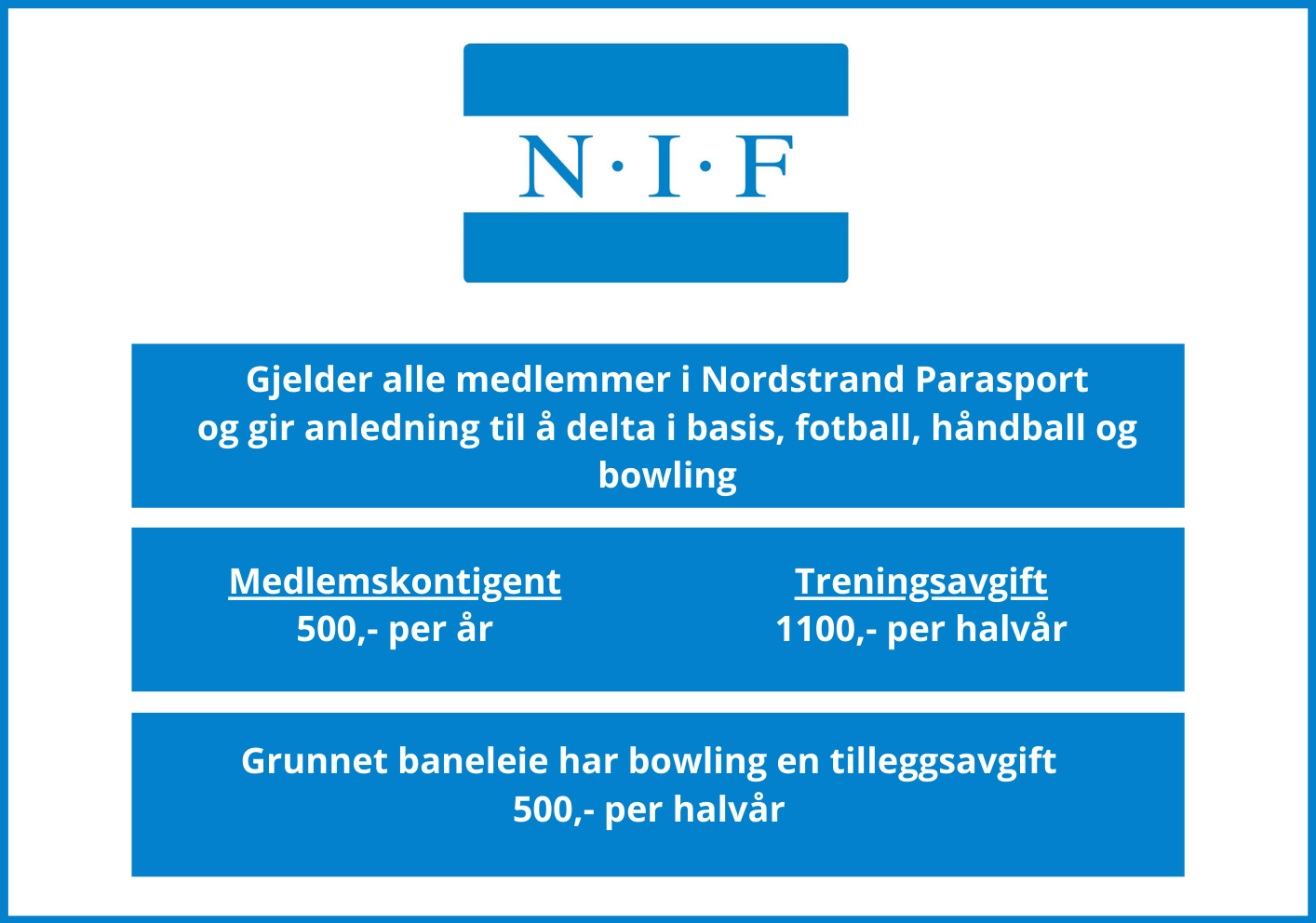 N·I·F

Gjelder alle medlemmer i Nordstrand Parasport og gir anledning til å delta i basis, fotball, håndball og bowling

Medlemskontigent
500,- per år

Treningsavgift
1100,- per halvår

Grunnet baneleie har bowling en tilleggsavgift
500,- per halvår